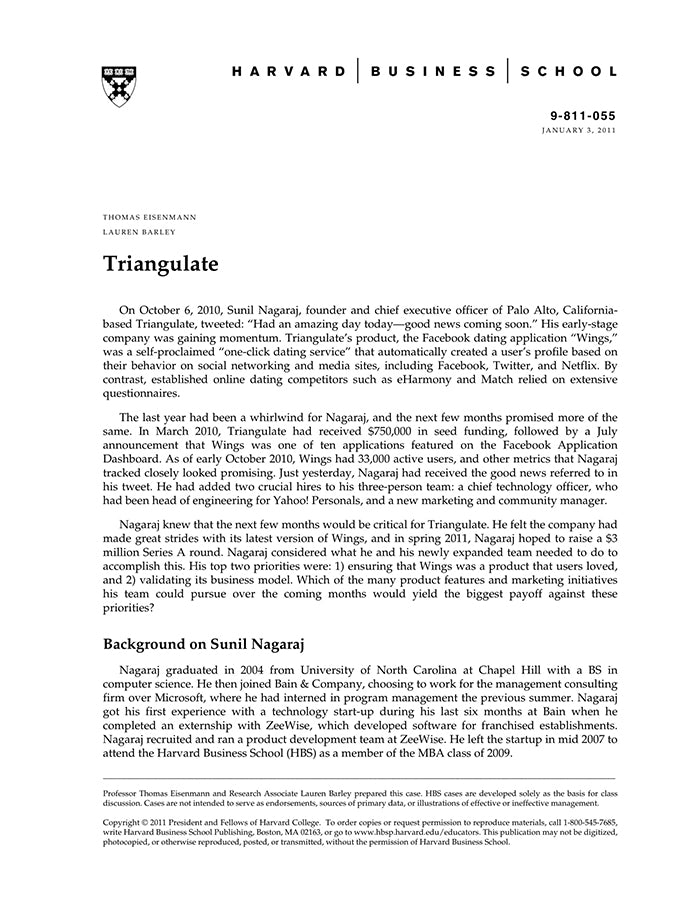 HARVARD | BUSINESS | SCHOOL

9-811-055
JANUARY 3, 2011

THOMAS EISENMANN
LAUREN BARLEY

Triangulate

On October 6, 2010, Sunil Nagaraj, founder and chief executive officer of Palo Alto, California-based Triangulate, tweeted: "Had an amazing day today—good news coming soon." His early-stage company was gaining momentum. Triangulate's product, the Facebook dating application "Wings," was a self-proclaimed "one-click dating service" that automatically created a user's profile based on their behavior on social networking and media sites, including Facebook, Twitter, and Netflix. By contrast, established online dating competitors such as eHarmony and Match relied on extensive questionnaires.

The last year had been a whirlwind for Nagaraj, and the next few months promised more of the same. In March 2010, Triangulate had received $750,000 in seed funding, followed by a July announcement that Wings was one of ten applications featured on the Facebook Application Dashboard. As of early October 2010, Wings had 33,000 active users, and other metrics that Nagaraj tracked closely looked promising. Just yesterday, Nagaraj had received the good news referred to in his tweet. He had added two crucial hires to his three-person team: a chief technology officer, who had been head of engineering for Yahoo! Personals, and a new marketing and community manager.

Nagaraj knew that the next few months would be critical for Triangulate. He felt the company had made great strides with its latest version of Wings, and in spring 2011, Nagaraj hoped to raise a $3 million Series A round. Nagaraj considered what he and his newly expanded team needed to do to accomplish this. His top two priorities were: 1) ensuring that Wings was a product that users loved, and 2) validating its business model. Which of the many product features and marketing initiatives his team could pursue over the coming months would yield the biggest payoff against these priorities?

Background on Sunil Nagaraj

Nagaraj graduated in 2004 from University of North Carolina at Chapel Hill with a BS in computer science. He then joined Bain & Company, choosing to work for the management consulting firm over Microsoft, where he had interned in program management the previous summer. Nagaraj got his first experience with a technology start-up during his last six months at Bain when he completed an externship with ZeeWise, which developed software for franchised establishments. Nagaraj recruited and ran a product development team at ZeeWise. He left the startup in mid 2007 to attend the Harvard Business School (HBS) as a member of the MBA class of 2009.

Professor Thomas Eisenmann and Research Associate Lauren Barley prepared this case. HBS cases are developed solely as the basis for class discussion. Cases are not intended to serve as endorsements, sources of primary data, or illustrations of effective or ineffective management.

Copyright © 2011 President and Fellows of Harvard College. To order copies or request permission to reproduce materials, call 1-800-545-7685, write Harvard Business School Publishing, Boston, MA 02163, or go to www.hbsp.harvard.edu/educators. This publication may not be digitized, photocopied, or otherwise reproduced, posted, or transmitted, without the permission of Harvard Business School.